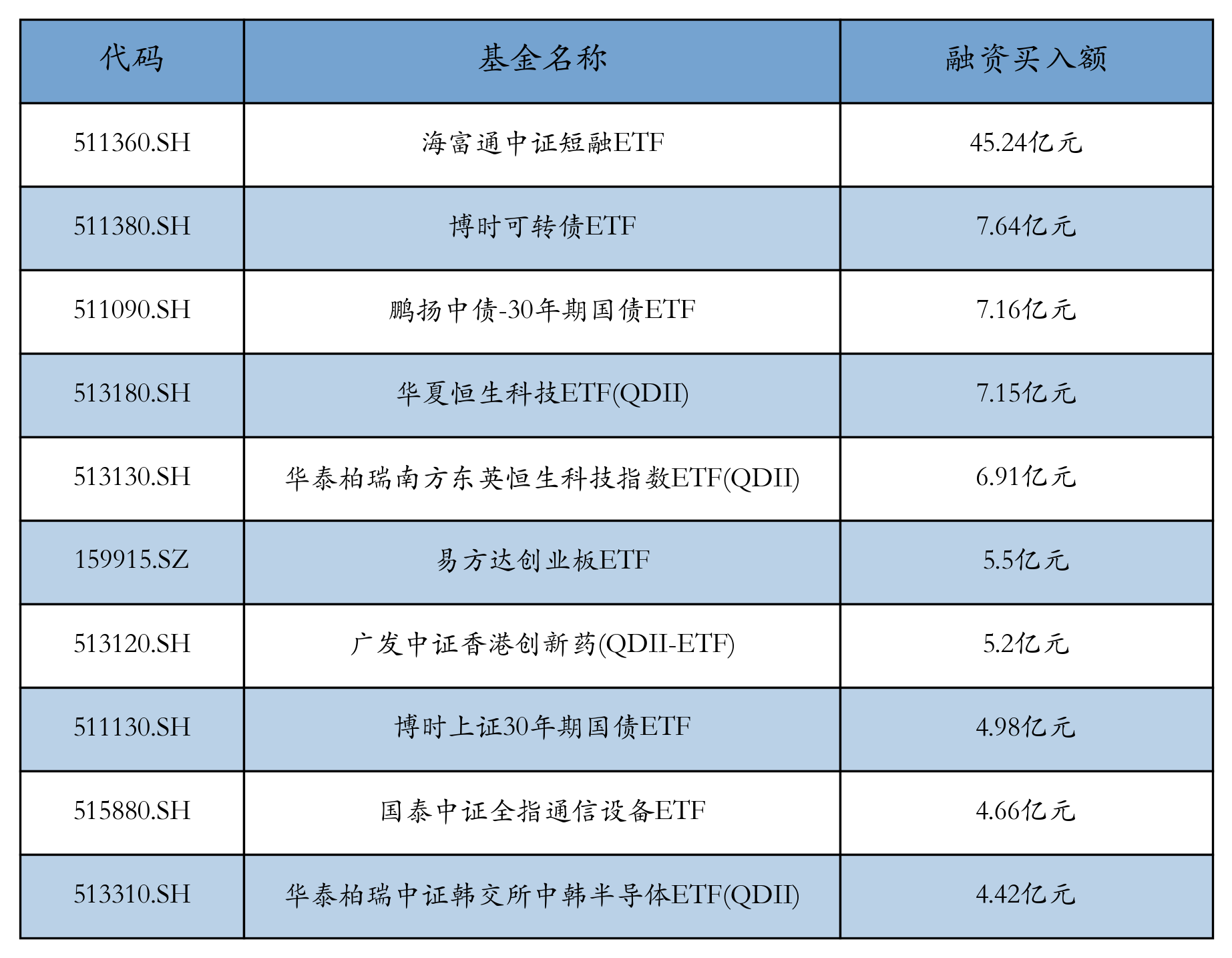 | 代码 | 基金名称 | 融资买入额 |
|---|---|---|
| 511360.SH | 海富通中证短融ETF | 45.24亿元 |
| 511380.SH | 博时可转债ETF | 7.64亿元 |
| 511090.SH | 鹏扬中债-30年期国债ETF | 7.16亿元 |
| 513180.SH | 华夏恒生科技ETF(QDII) | 7.15亿元 |
| 513130.SH | 华泰柏瑞南方东英恒生科技指数ETF(QDII) | 6.91亿元 |
| 159915.SZ | 易方达创业板ETF | 5.5亿元 |
| 513120.SH | 广发中证香港创新药(QDII-ETF) | 5.2亿元 |
| 511130.SH | 博时上证30年期国债ETF | 4.98亿元 |
| 515880.SH | 国泰中证全指通信设备ETF | 4.66亿元 |
| 513310.SH | 华泰柏瑞中证韩交所中韩半导体ETF(QDII) | 4.42亿元 |